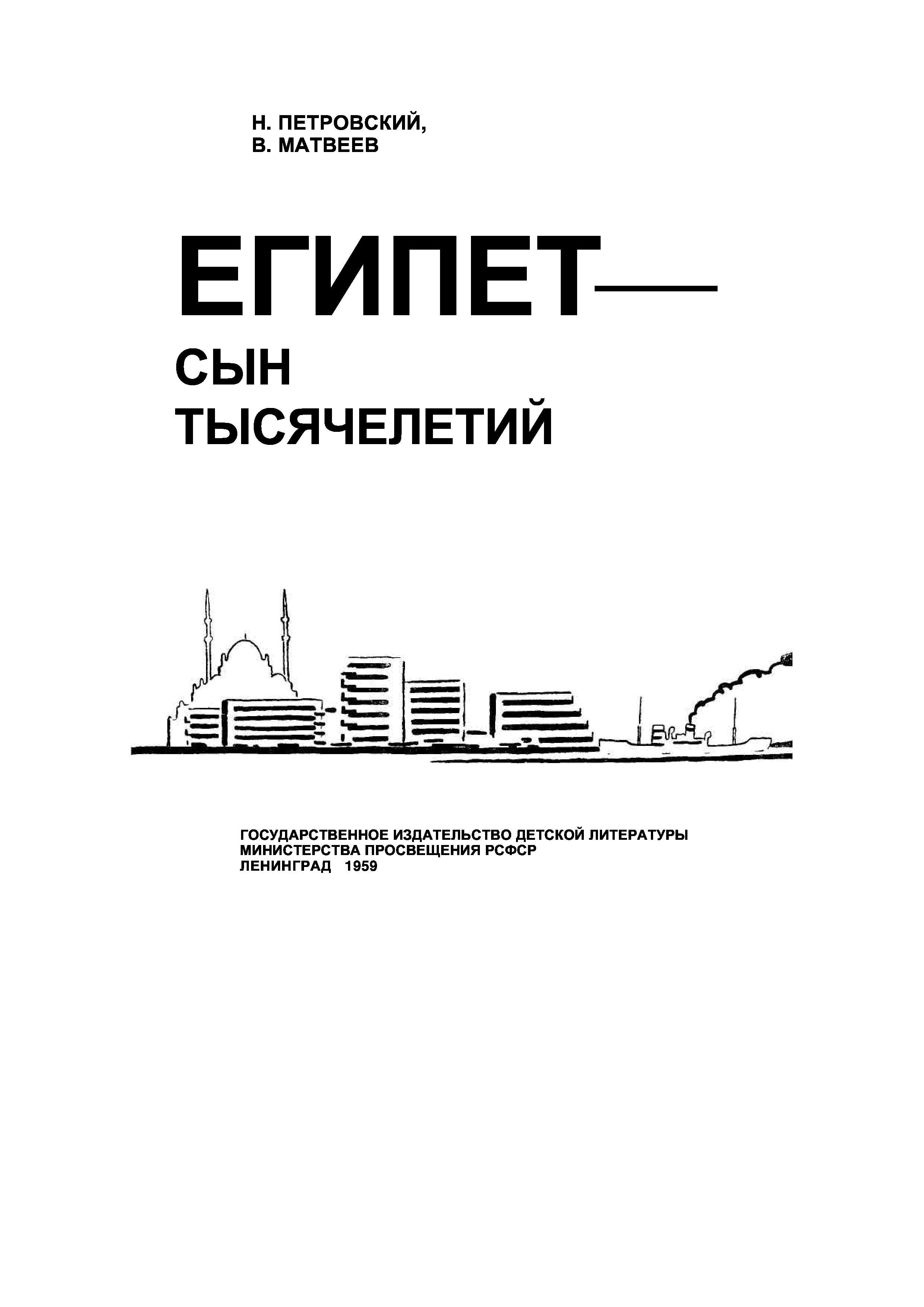 Н. ПЕТРОВСКИЙ,
В. МАТВЕЕВ

ЕГИПЕТ—
СЫН
ТЫСЯЧЕЛЕТИЙ

ГОСУДАРСТВЕННОЕ ИЗДАТЕЛЬСТВО ДЕТСКОЙ ЛИТЕРАТУРЫ
МИНИСТЕРСТВА ПРОСВЕЩЕНИЯ РСФСР
ЛЕНИНГРАД 1959